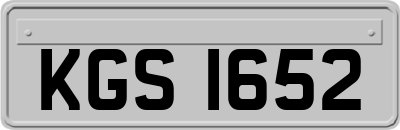 KGS 1652